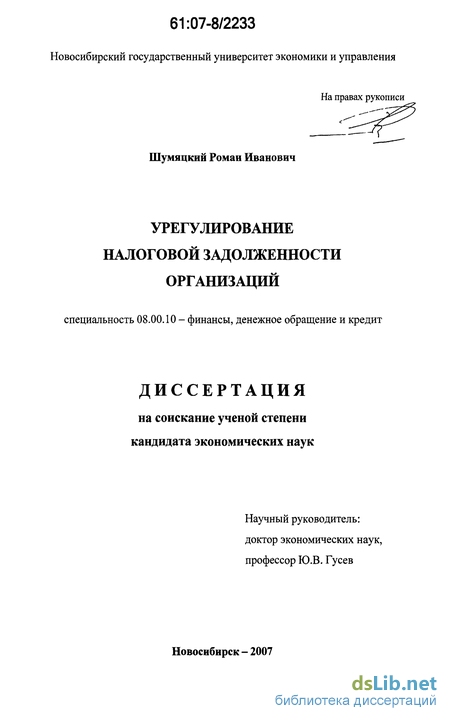 61:07-8/2233

Новосибирский государственный университет экономики и управления

На правах рукописи

Шумяцкий Роман Иванович

УРЕГУЛИРОВАНИЕ
НАЛОГОВОЙ ЗАДОЛЖЕННОСТИ
ОРГАНИЗАЦИЙ

специальность 08.00.10 – финансы, денежное обращение и кредит

ДИССЕРТАЦИЯ
на соискание ученой степени
кандидата экономических наук

Научный руководитель:
доктор экономических наук,
профессор Ю.В. Гусев

Новосибирск – 2007

dsLib.net
библиотека диссертаций